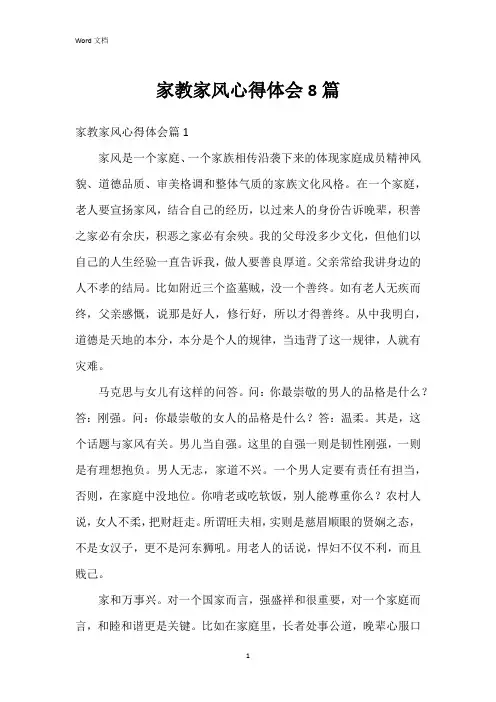 Word 文档

家教家风心得体会8篇

家教家风心得体会篇1

家风是一个家庭、一个家族相传沿袭下来的体现家庭成员精神风貌、道德品质、审美格调和整体气质的家族文化风格。在一个家庭，老人要宣扬家风，结合自己的经历，以过来人的身份告诉晚辈，积善之家必有余庆，积恶之家必有余殃。我的父母没多少文化，但他们以自己的人生经验一直告诉我，做人要善良厚道。父亲常给我讲身边的人不孝的结局。比如附近三个盗墓贼，没一个善终。如有老人无疾而终，父亲感慨，说那是好人，修行好，所以才得善终。从中我明白，道德是天地的本分，本分是个人的规律，当违背了这一规律，人就有灾难。

马克思与女儿有这样的问答。问：你最崇敬的男人的品格是什么？答：刚强。问：你最崇敬的女人的品格是什么？答：温柔。其是，这个话题与家风有关。男儿当自强。这里的自强一则是韧性刚强，一则是有理想抱负。男人无志，家道不兴。一个男人定要有责任有担当，否则，在家庭中没地位。你啃老或吃软饭，别人能尊重你么？农村人说，女人不柔，把财赶走。所谓旺夫相，实则是慈眉顺眼的贤娴之态，不是女汉子，更不是河东狮吼。用老人的话说，悍妇不仅不利，而且贱己。

家和万事兴。对一个国家而言，强盛祥和很重要，对一个家庭而言，和睦和谐更是关键。比如在家庭里，长者处事公道，晚辈心服口

1